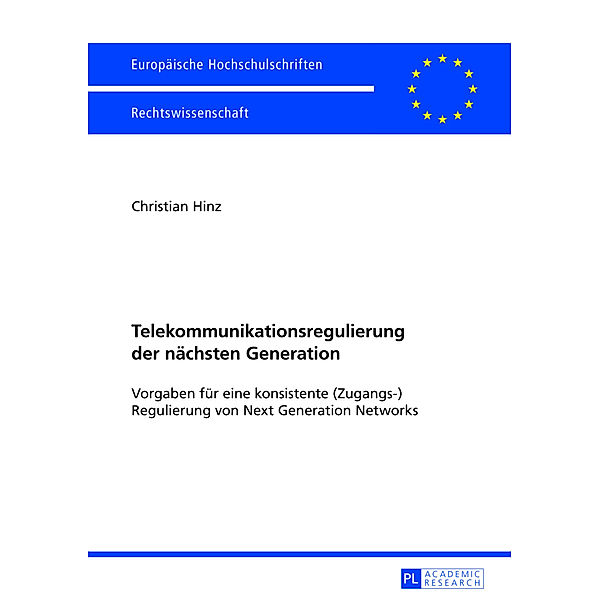 Europäische Hochschulschriften

Rechtswissenschaft

Christian Hinz

Telekommunikationsregulierung der nächsten Generation

Vorgaben für eine konsistente (Zugangs-) Regulierung von Next Generation Networks

PL ACADEMIC RESEARCH